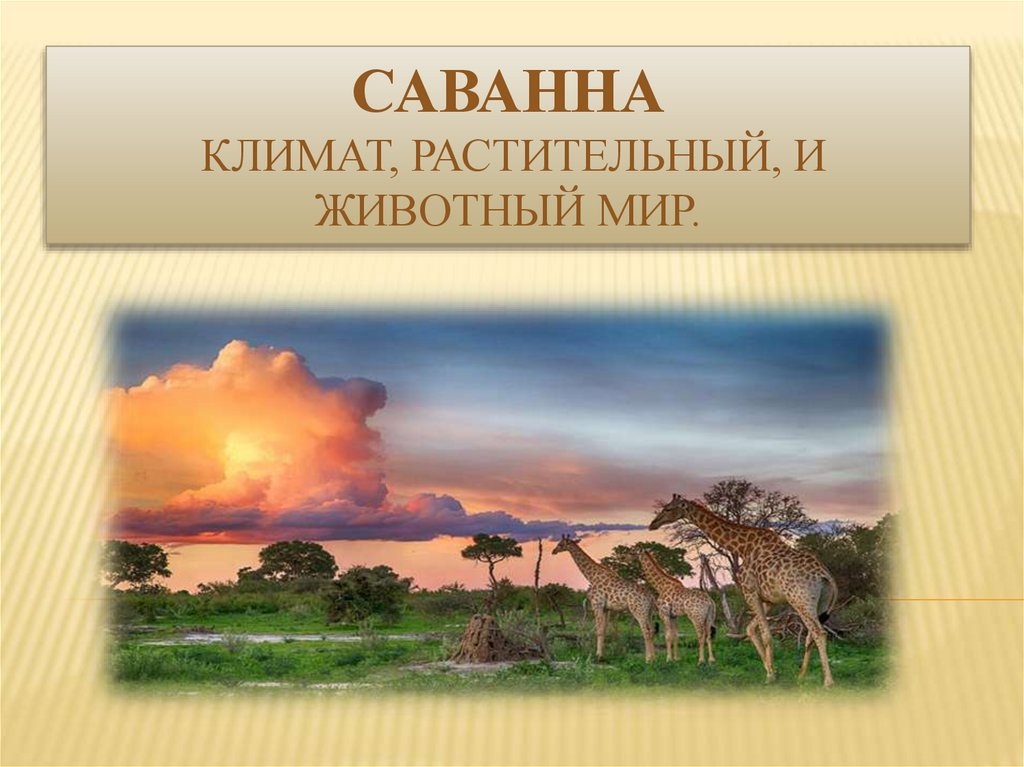 САВАННА
КЛИМАТ, РАСТИТЕЛЬНЫЙ, И ЖИВОТНЫЙ МИР.